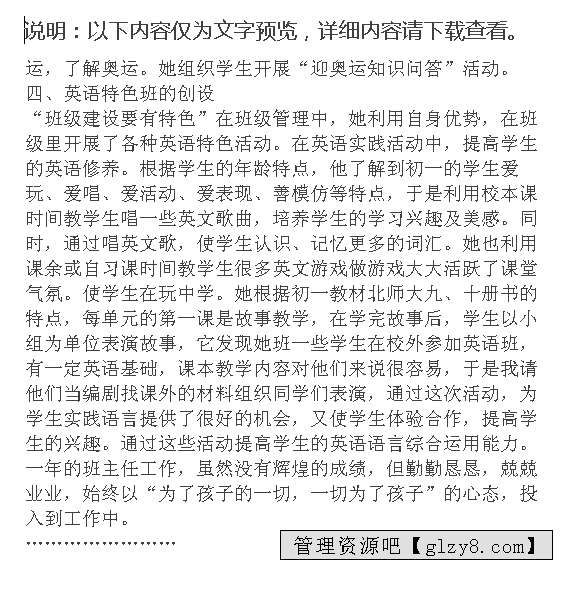 说明：以下内容仅为文字预览，详细内容请下载查看。

运，了解奥运。她组织学生开展“迎奥运知识问答”活动。
四、英语特色班的创设
“班级建设要有特色”在班级管理中，她利用自身优势，在班级里开展了各种英语特色活动。在英语实践活动中，提高学生的英语修养。根据学生的年龄特点，他了解到初一的学生爱玩、爱唱、爱活动、爱表现、善模仿等特点，于是利用校本课时间教学生唱一些英文歌曲，培养学生的学习兴趣及美感。同时，通过唱英文歌，使学生认识、记忆更多的词汇。她也利用课余或自习课时间教学生很多英文游戏做游戏大大活跃了课堂气氛。使学生在玩中学。她根据初一教材北师大九、十册书的特点，每单元的第一课是故事教学，在学完故事后，学生以小组为单位表演故事，它发现她班一些学生在校外参加英语班，有一定英语基础，课本教学内容对他们来说很容易，于是我请他们当编剧找课外的材料组织同学们表演，通过这次活动，为学生实践语言提供了很好的机会，又使学生体验合作，提高学生的兴趣。通过这些活动提高学生的英语语言综合运用能力。
一年的班主任工作，虽然没有辉煌的成绩，但勤勤恳恳，兢兢业业，始终以“为了孩子的一切，一切为了孩子”的心态，投入到工作中。
……………………
管理资源吧【glzy8.com】